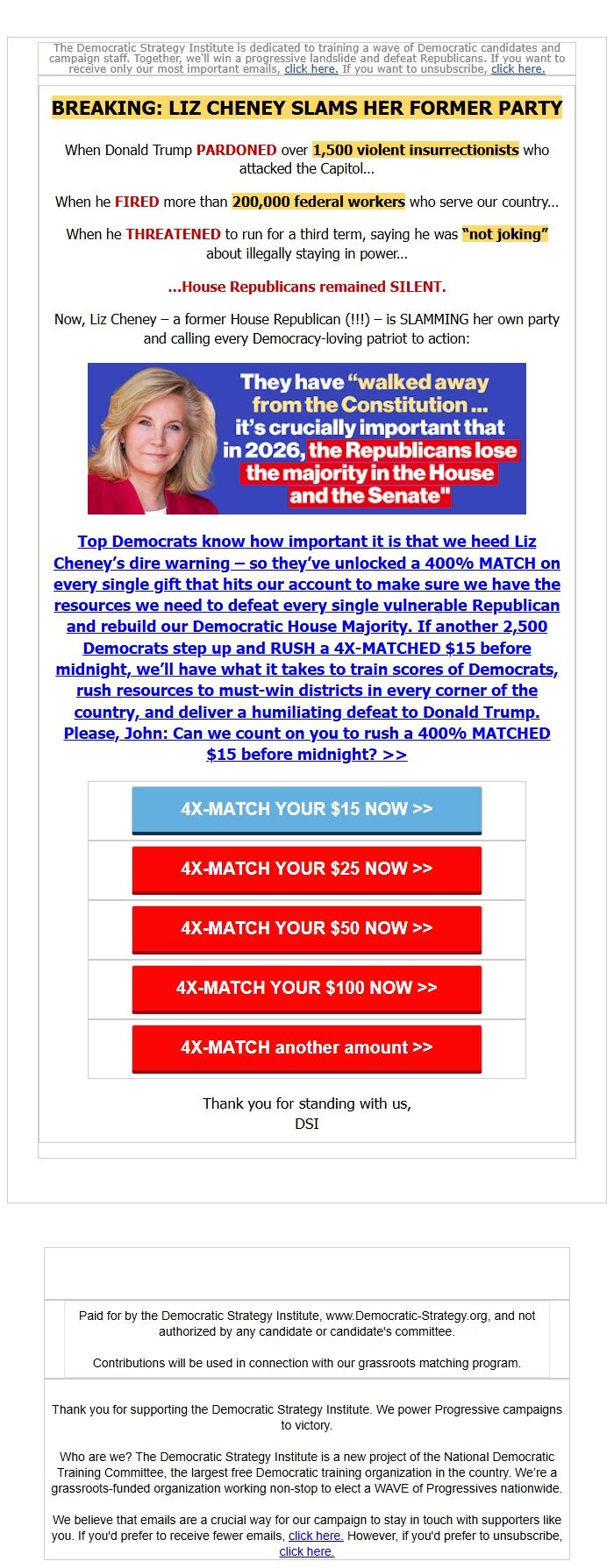 The Democratic Strategy Institute is dedicated to training a wave of Democratic candidates and campaign staff. Together, we'll win a progressive landslide and defeat Republicans. If you want to receive only our most important emails, click here. If you want to unsubscribe, click here.

BREAKING: LIZ CHENEY SLAMS HER FORMER PARTY

When Donald Trump PARDONED over 1,500 violent insurrectionists who attacked the Capitol...

When he FIRED more than 200,000 federal workers who serve our country...

When he THREATENED to run for a third term, saying he was "not joking" about illegally staying in power...

...House Republicans remained SILENT.

Now, Liz Cheney – a former House Republican (!!!) – is SLAMMING her own party and calling every Democracy-loving patriot to action:

They have "walked away from the Constitution ... it's crucially important that in 2026, the Republicans lose the majority in the House and the Senate"

Top Democrats know how important it is that we heed Liz Cheney's dire warning – so they've unlocked a 400% MATCH on every single gift that hits our account to make sure we have the resources we need to defeat every single vulnerable Republican and rebuild our Democratic House Majority. If another 2,500 Democrats step up and RUSH a 4X-MATCHED $15 before midnight, we'll have what it takes to train scores of Democrats, rush resources to must-win districts in every corner of the country, and deliver a humiliating defeat to Donald Trump. Please, John: Can we count on you to rush a 400% MATCHED $15 before midnight? >>

4X-MATCH YOUR $15 NOW >>

4X-MATCH YOUR $25 NOW >>

4X-MATCH YOUR $50 NOW >>

4X-MATCH YOUR $100 NOW >>

4X-MATCH another amount >>

Thank you for standing with us,
DSI

Paid for by the Democratic Strategy Institute, www.Democratic-Strategy.org, and not authorized by any candidate or candidate's committee.

Contributions will be used in connection with our grassroots matching program.

Thank you for supporting the Democratic Strategy Institute. We power Progressive campaigns to victory.

Who are we? The Democratic Strategy Institute is a new project of the National Democratic Training Committee, the largest free Democratic training organization in the country. We're a grassroots-funded organization working non-stop to elect a WAVE of Progressives nationwide.

We believe that emails are a crucial way for our campaign to stay in touch with supporters like you. If you'd prefer to receive fewer emails, click here. However, if you'd prefer to unsubscribe, click here.